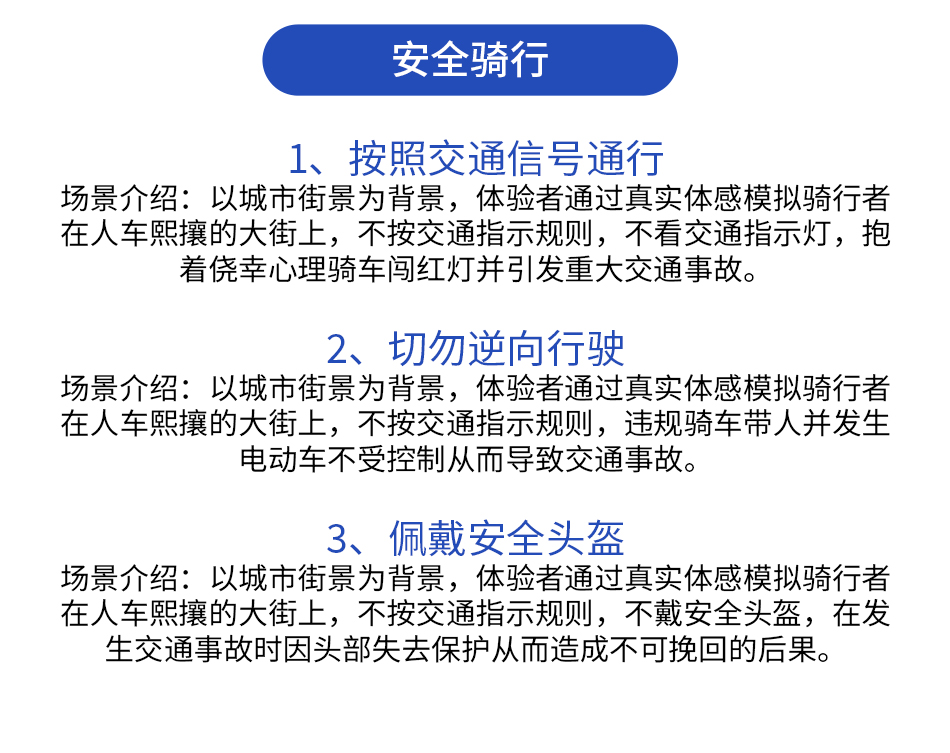 安全骑行

1、按照交通信号通行

场景介绍：以城市街景为背景，体验者通过真实体感模拟骑行者在人车熙攘的大街上，不按交通指示规则，不看交通指示灯，抱着侥幸心理骑车闯红灯并引发重大交通事故。

2、切勿逆向行驶

场景介绍：以城市街景为背景，体验者通过真实体感模拟骑行者在人车熙攘的大街上，不按交通指示规则，违规骑车带人并发生电动车不受控制从而导致交通事故。

3、佩戴安全头盔

场景介绍：以城市街景为背景，体验者通过真实体感模拟骑行者在人车熙攘的大街上，不按交通指示规则，不戴安全头盔，在发生交通事故时因头部失去保护从而造成不可挽回的后果。